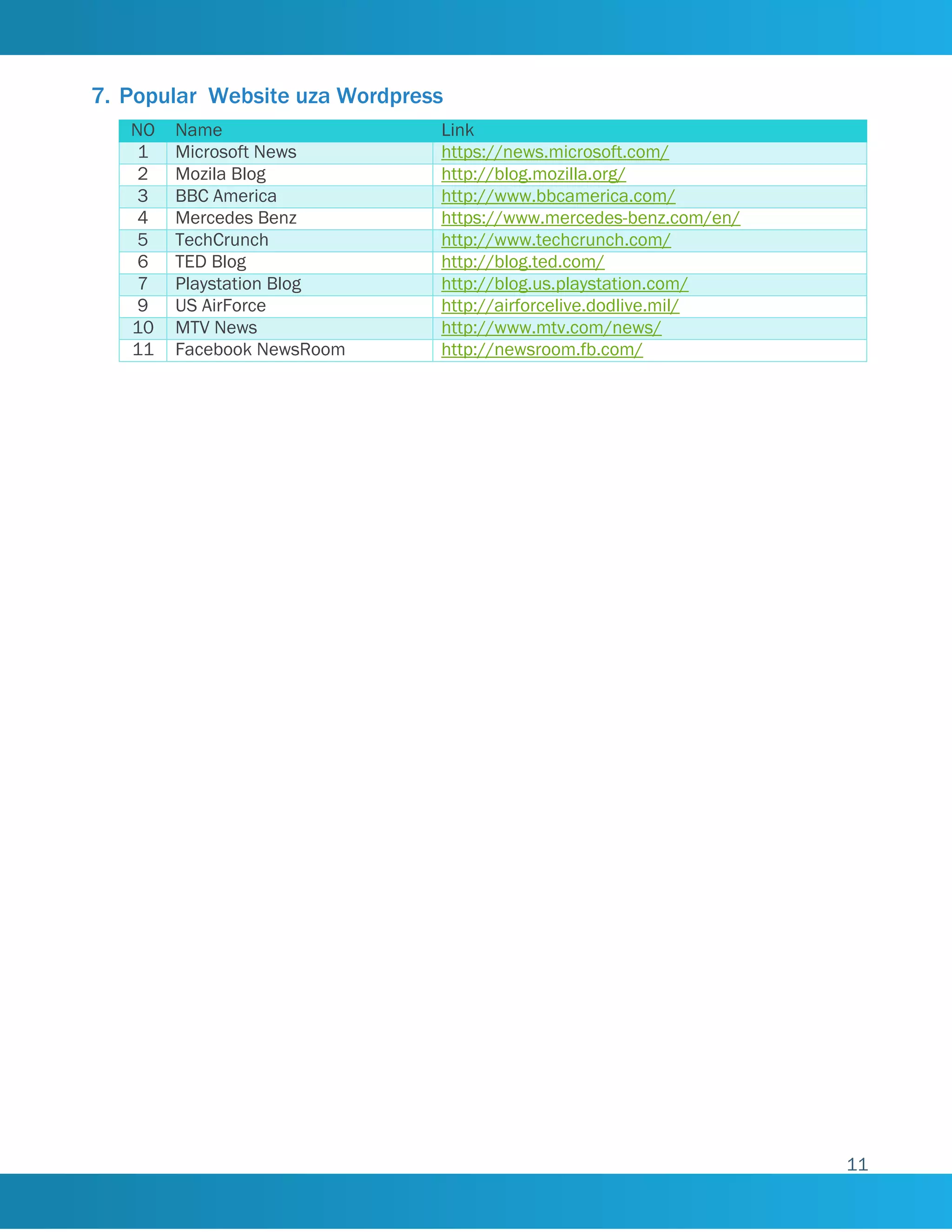 7. Popular  Website uza Wordpress

| NO | Name | Link |
|---|---|---|
| 1 | Microsoft News | https://news.microsoft.com/ |
| 2 | Mozila Blog | http://blog.mozilla.org/ |
| 3 | BBC America | http://www.bbcamerica.com/ |
| 4 | Mercedes Benz | https://www.mercedes-benz.com/en/ |
| 5 | TechCrunch | http://www.techcrunch.com/ |
| 6 | TED Blog | http://blog.ted.com/ |
| 7 | Playstation Blog | http://blog.us.playstation.com/ |
| 9 | US AirForce | http://airforcelive.dodlive.mil/ |
| 10 | MTV News | http://www.mtv.com/news/ |
| 11 | Facebook NewsRoom | http://newsroom.fb.com/ |

11